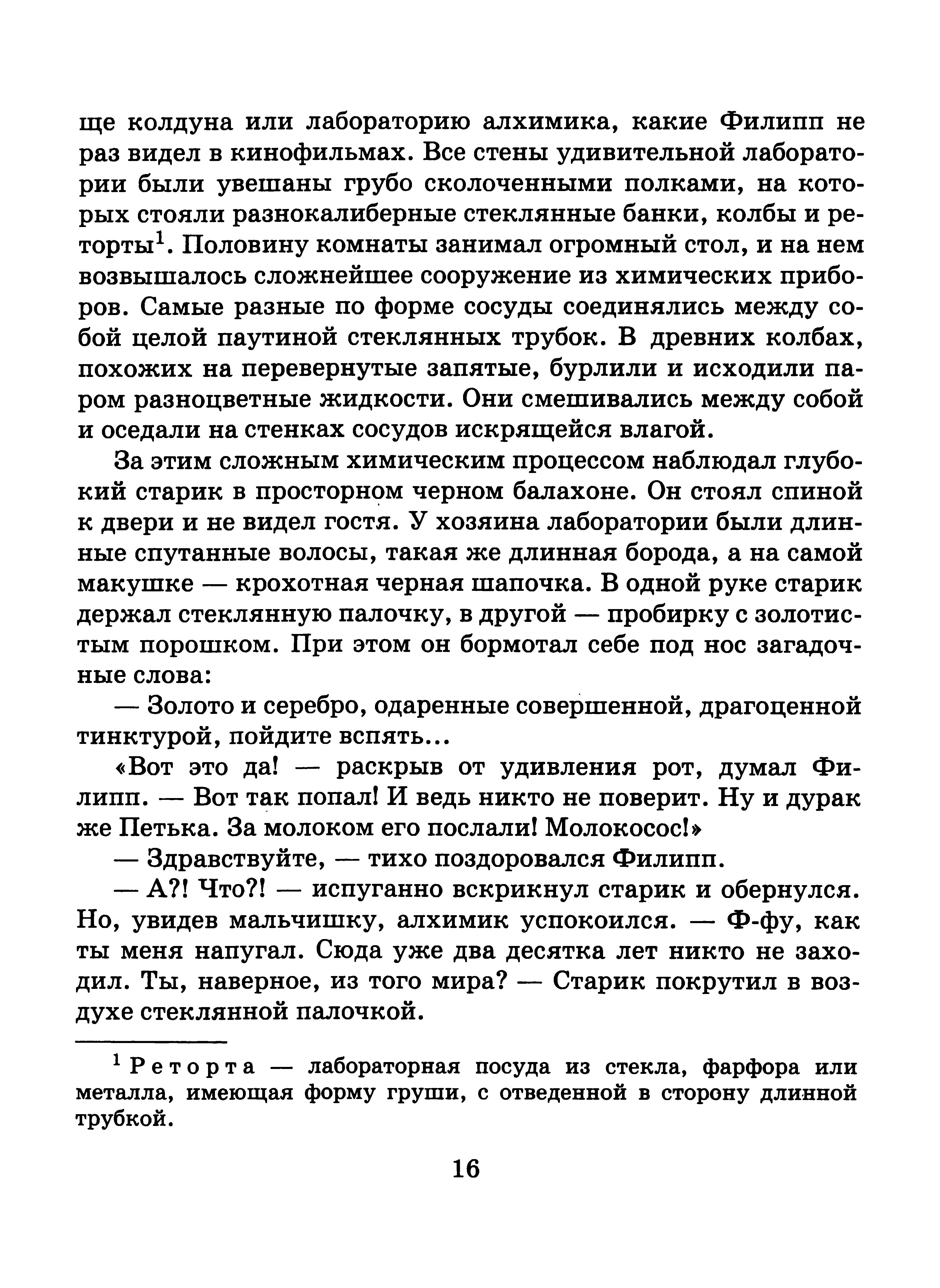 ще колдуна или лабораторию алхимика, какие Филипп не раз видел в кинофильмах. Все стены удивительной лаборатории были увешаны грубо сколоченными полками, на которых стояли разнокалиберные стеклянные банки, колбы и реторты$^1$. Половину комнаты занимал огромный стол, и на нем возвышалось сложнейшее сооружение из химических приборов. Самые разные по форме сосуды соединялись между собой целой паутиной стеклянных трубок. В древних колбах, похожих на перевернутые запятые, бурлили и исходили паром разноцветные жидкости. Они смешивались между собой и оседали на стенках сосудов искрящейся влагой.

За этим сложным химическим процессом наблюдал глубокий старик в просторном черном балахоне. Он стоял спиной к двери и не видел гостя. У хозяина лаборатории были длинные спутанные волосы, такая же длинная борода, а на самой макушке — крохотная черная шапочка. В одной руке старик держал стеклянную палочку, в другой — пробирку с золотистым порошком. При этом он бормотал себе под нос загадочные слова:

— Золото и серебро, одаренные совершенной, драгоценной тинктурой, пойдите вспять...

«Вот это да! — раскрыв от удивления рот, думал Филипп. — Вот так попал! И ведь никто не поверит. Ну и дурак же Петька. За молоком его послали! Молокосос!»

— Здравствуйте, — тихо поздоровался Филипп.

— А?! Что?! — испуганно вскрикнул старик и обернулся. Но, увидев мальчишку, алхимик успокоился. — Ф-фу, как ты меня напугал. Сюда уже два десятка лет никто не заходил. Ты, наверное, из того мира? — Старик покрутил в воздухе стеклянной палочкой.

$^1$ Реторта — лабораторная посуда из стекла, фарфора или металла, имеющая форму груши, с отведенной в сторону длинной трубкой.

16